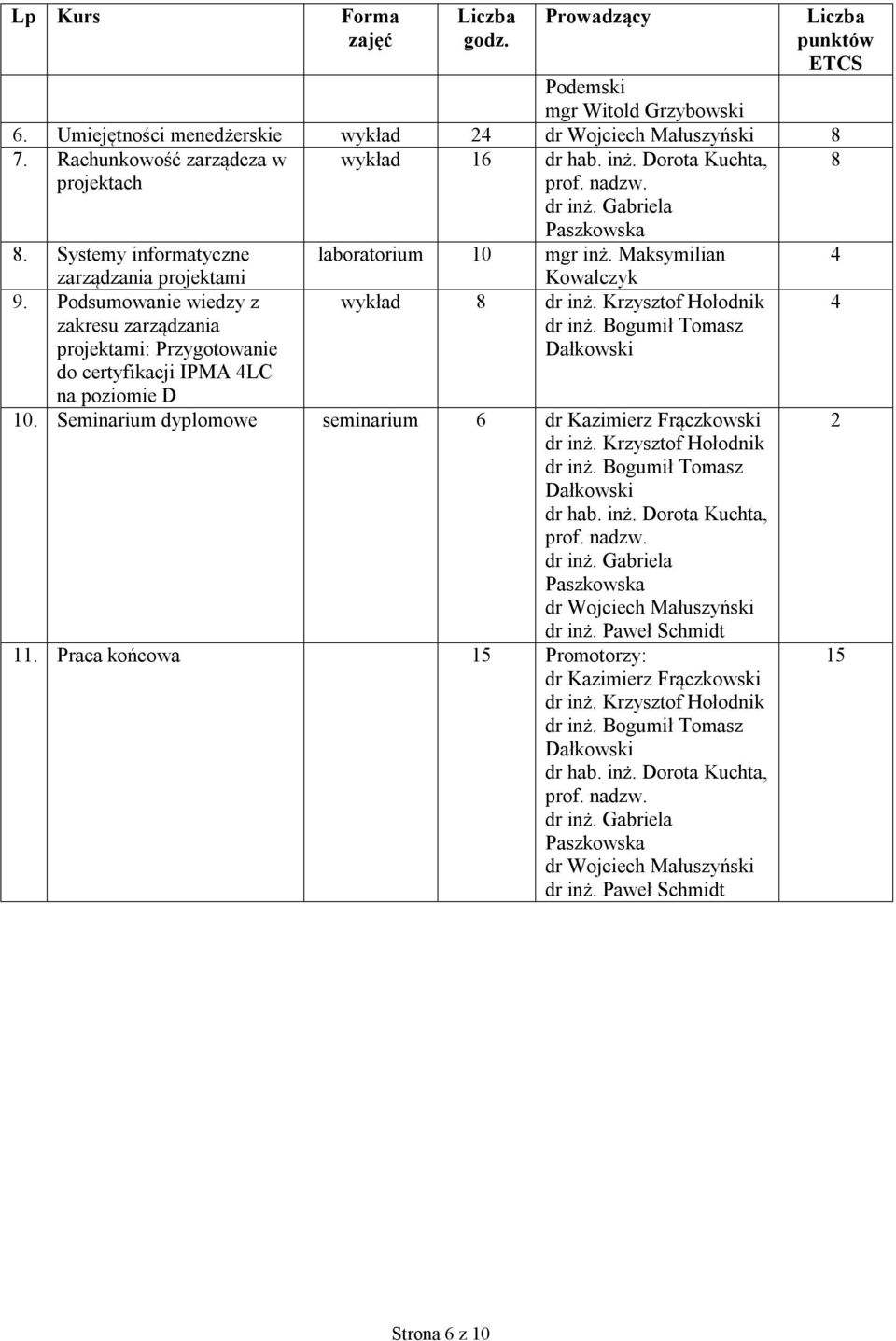 | Lp | Kurs | Forma zajęć | Liczba godz. | Prowadzący | Liczba punktów ETCS |
|---|---|---|---|---|---|
| | | | | Podemski mgr Witold Grzybowski | |
| 6. | Umiejętności menedżerskie | wykład | 24 | dr Wojciech Małuszyński | 8 |
| 7. | Rachunkowość zarządcza w projektach | wykład | 16 | dr hab. inż. Dorota Kuchta, prof. nadzw. dr inż. Gabriela Paszkowska | 8 |
| 8. | Systemy informatyczne zarządzania projektami | laboratorium | 10 | mgr inż. Maksymilian Kowalczyk | 4 |
| 9. | Podsumowanie wiedzy z zakresu zarządzania projektami: Przygotowanie do certyfikacji IPMA 4LC na poziomie D | wykład | 8 | dr inż. Krzysztof Hołodnik dr inż. Bogumił Tomasz Dałkowski | 4 |
| 10. | Seminarium dyplomowe | seminarium | 6 | dr Kazimierz Frączkowski dr inż. Krzysztof Hołodnik dr inż. Bogumił Tomasz Dałkowski dr hab. inż. Dorota Kuchta, prof. nadzw. dr inż. Gabriela Paszkowska dr Wojciech Małuszyński dr inż. Paweł Schmidt | 2 |
| 11. | Praca końcowa | | 15 | Promotorzy: dr Kazimierz Frączkowski dr inż. Krzysztof Hołodnik dr inż. Bogumił Tomasz Dałkowski dr hab. inż. Dorota Kuchta, prof. nadzw. dr inż. Gabriela Paszkowska dr Wojciech Małuszyński dr inż. Paweł Schmidt | 15 |

Strona 6 z 10